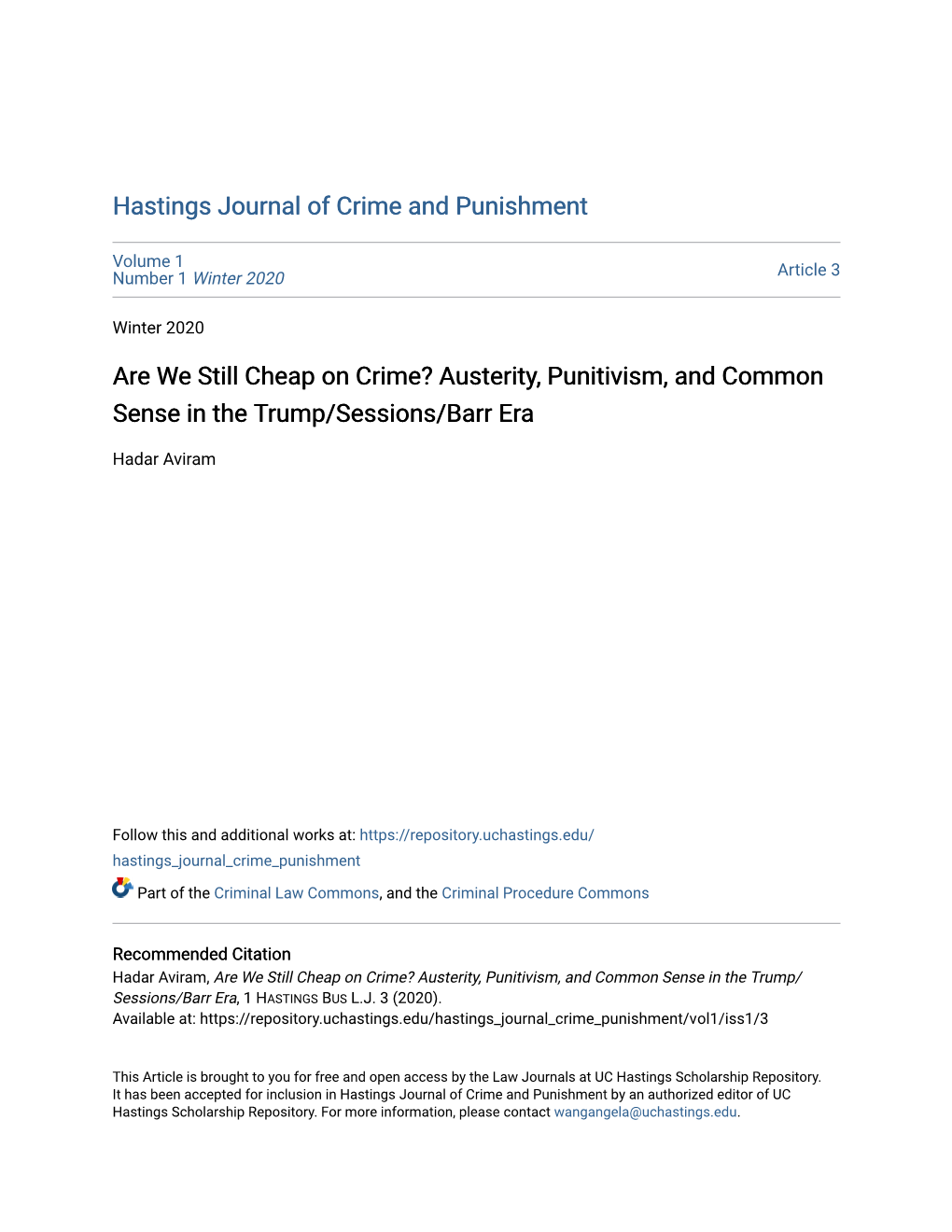 Hastings Journal of Crime and Punishment

Volume 1
Number 1 Winter 2020

Article 3

Winter 2020

Are We Still Cheap on Crime? Austerity, Punitivism, and Common Sense in the Trump/Sessions/Barr Era

Hadar Aviram

Follow this and additional works at: https://repository.uchastings.edu/hastings_journal_crime_punishment

Part of the Criminal Law Commons, and the Criminal Procedure Commons

Recommended Citation
Hadar Aviram, Are We Still Cheap on Crime? Austerity, Punitivism, and Common Sense in the Trump/Sessions/Barr Era, 1 HASTINGS BUS L.J. 3 (2020).
Available at: https://repository.uchastings.edu/hastings_journal_crime_punishment/vol1/iss1/3

This Article is brought to you for free and open access by the Law Journals at UC Hastings Scholarship Repository. It has been accepted for inclusion in Hastings Journal of Crime and Punishment by an authorized editor of UC Hastings Scholarship Repository. For more information, please contact wangangela@uchastings.edu.